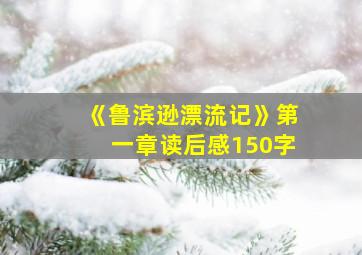 《鲁滨逊漂流记》第一章读后感150字